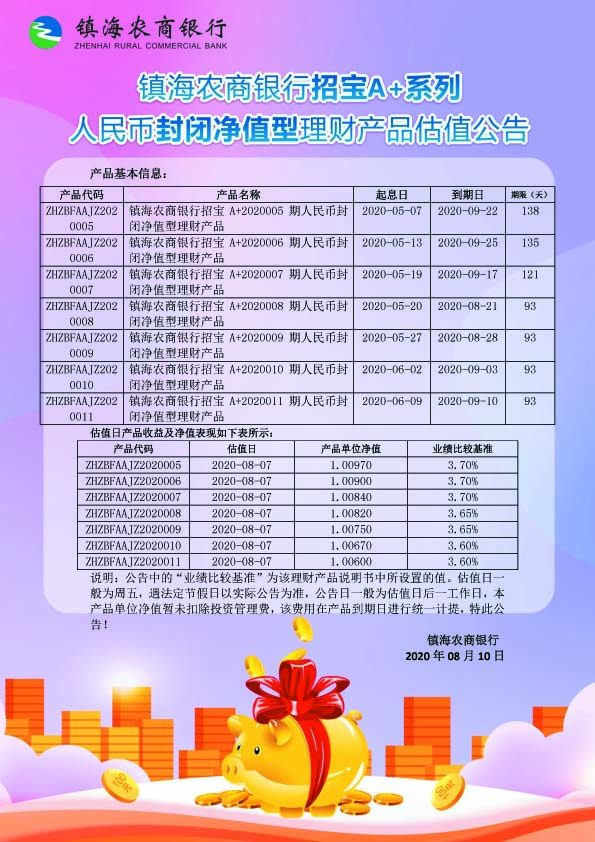 镇海农商银行
ZHENHAI RURAL COMMERCIAL BANK

镇海农商银行招宝A+系列
人民币封闭净值型理财产品估值公告

产品基本信息：

| 产品代码 | 产品名称 | 起息日 | 到期日 | 期限（天） |
|---|---|---|---|---|
| ZHZBFAAJZ2020005 | 镇海农商银行招宝 A+2020005 期人民币封闭净值型理财产品 | 2020-05-07 | 2020-09-22 | 138 |
| ZHZBFAAJZ2020006 | 镇海农商银行招宝 A+2020006 期人民币封闭净值型理财产品 | 2020-05-13 | 2020-09-25 | 135 |
| ZHZBFAAJZ2020007 | 镇海农商银行招宝 A+2020007 期人民币封闭净值型理财产品 | 2020-05-19 | 2020-09-17 | 121 |
| ZHZBFAAJZ2020008 | 镇海农商银行招宝 A+2020008 期人民币封闭净值型理财产品 | 2020-05-20 | 2020-08-21 | 93 |
| ZHZBFAAJZ2020009 | 镇海农商银行招宝 A+2020009 期人民币封闭净值型理财产品 | 2020-05-27 | 2020-08-28 | 93 |
| ZHZBFAAJZ2020010 | 镇海农商银行招宝 A+2020010 期人民币封闭净值型理财产品 | 2020-06-02 | 2020-09-03 | 93 |
| ZHZBFAAJZ2020011 | 镇海农商银行招宝 A+2020011 期人民币封闭净值型理财产品 | 2020-06-09 | 2020-09-10 | 93 |

估值日产品收益及净值表现如下表所示：

| 产品代码 | 估值日 | 产品单位净值 | 业绩比较基准 |
|---|---|---|---|
| ZHZBFAAJZ2020005 | 2020-08-07 | 1.00970 | 3.70% |
| ZHZBFAAJZ2020006 | 2020-08-07 | 1.00900 | 3.70% |
| ZHZBFAAJZ2020007 | 2020-08-07 | 1.00840 | 3.70% |
| ZHZBFAAJZ2020008 | 2020-08-07 | 1.00820 | 3.65% |
| ZHZBFAAJZ2020009 | 2020-08-07 | 1.00750 | 3.65% |
| ZHZBFAAJZ2020010 | 2020-08-07 | 1.00670 | 3.60% |
| ZHZBFAAJZ2020011 | 2020-08-07 | 1.00600 | 3.60% |

说明：公告中的“业绩比较基准”为该理财产品说明书中所设置的值。估值日一般为周五，遇法定节假日以实际公告为准，公告日一般为估值日后一工作日，本产品单位净值暂未扣除投资管理费，该费用在产品到期日进行统一计提，特此公告！

镇海农商银行
2020 年 08 月 10 日